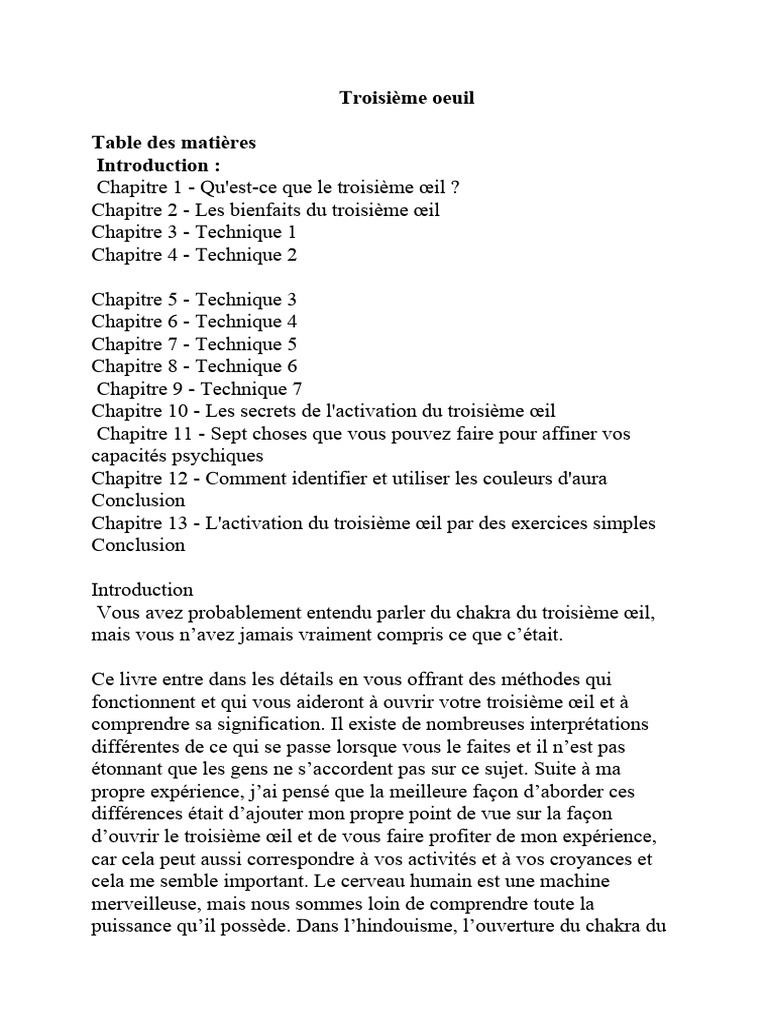 Troisième oeuil

Table des matières
Introduction :
Chapitre 1 - Qu'est-ce que le troisième œil ?
Chapitre 2 - Les bienfaits du troisième œil
Chapitre 3 - Technique 1
Chapitre 4 - Technique 2

Chapitre 5 - Technique 3
Chapitre 6 - Technique 4
Chapitre 7 - Technique 5
Chapitre 8 - Technique 6
Chapitre 9 - Technique 7
Chapitre 10 - Les secrets de l'activation du troisième œil
Chapitre 11 - Sept choses que vous pouvez faire pour affiner vos capacités psychiques
Chapitre 12 - Comment identifier et utiliser les couleurs d'aura
Conclusion
Chapitre 13 - L'activation du troisième œil par des exercices simples
Conclusion

Introduction
Vous avez probablement entendu parler du chakra du troisième œil, mais vous n'avez jamais vraiment compris ce que c'était.

Ce livre entre dans les détails en vous offrant des méthodes qui fonctionnent et qui vous aideront à ouvrir votre troisième œil et à comprendre sa signification. Il existe de nombreuses interprétations différentes de ce qui se passe lorsque vous le faites et il n'est pas étonnant que les gens ne s'accordent pas sur ce sujet. Suite à ma propre expérience, j'ai pensé que la meilleure façon d'aborder ces différences était d'ajouter mon propre point de vue sur la façon d'ouvrir le troisième œil et de vous faire profiter de mon expérience, car cela peut aussi correspondre à vos activités et à vos croyances et cela me semble important. Le cerveau humain est une machine merveilleuse, mais nous sommes loin de comprendre toute la puissance qu'il possède. Dans l'hindouisme, l'ouverture du chakra du